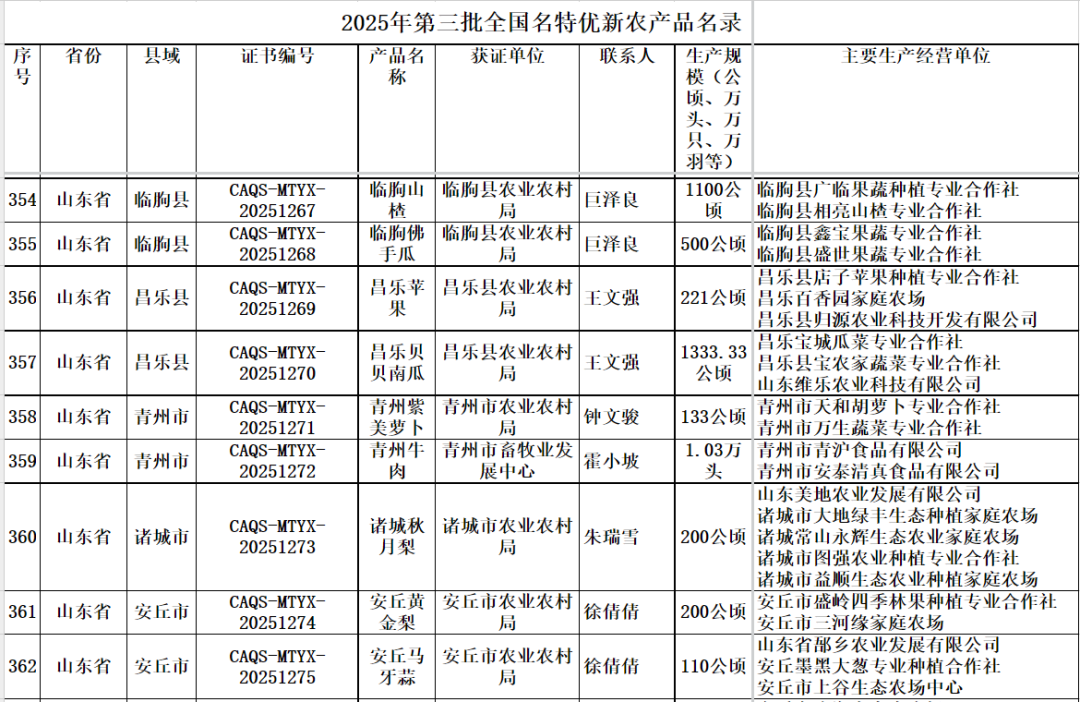 2025年第三批全国名特优新农产品名录

| 序号 | 省份 | 县域 | 证书编号 | 产品名称 | 获证单位 | 联系人 | 生产规模（公顷、万头、万只、万羽等） | 主要生产经营单位 |
|---|---|---|---|---|---|---|---|---|
| 354 | 山东省 | 临朐县 | CAQS-MTYX-20251267 | 临朐山楂 | 临朐县农业农村局 | 巨泽良 | 1100公顷 | 临朐县广临果蔬种植专业合作社 临朐县相亮山楂专业合作社 |
| 355 | 山东省 | 临朐县 | CAQS-MTYX-20251268 | 临朐佛手瓜 | 临朐县农业农村局 | 巨泽良 | 500公顷 | 临朐县鑫宝果蔬专业合作社 临朐县盛世果蔬专业合作社 |
| 356 | 山东省 | 昌乐县 | CAQS-MTYX-20251269 | 昌乐苹果 | 昌乐县农业农村局 | 王文强 | 221公顷 | 昌乐县店子苹果种植专业合作社 昌乐百香园家庭农场 昌乐县归源农业科技开发有限公司 |
| 357 | 山东省 | 昌乐县 | CAQS-MTYX-20251270 | 昌乐贝贝南瓜 | 昌乐县农业农村局 | 王文强 | 1333.33公顷 | 昌乐宝城瓜菜专业合作社 昌乐县宝农家蔬菜专业合作社 山东维乐农业科技有限公司 |
| 358 | 山东省 | 青州市 | CAQS-MTYX-20251271 | 青州紫美萝卜 | 青州市农业农村局 | 钟文骏 | 133公顷 | 青州市天和胡萝卜专业合作社 青州市万生蔬菜专业合作社 |
| 359 | 山东省 | 青州市 | CAQS-MTYX-20251272 | 青州牛肉 | 青州市畜牧业发展中心 | 霍小坡 | 1.03万头 | 青州市青沪食品有限公司 青州市安泰清真食品有限公司 |
| 360 | 山东省 | 诸城市 | CAQS-MTYX-20251273 | 诸城秋月梨 | 诸城市农业农村局 | 朱瑞雪 | 200公顷 | 山东美地农业发展有限公司 诸城市大地绿丰生态种植家庭农场 诸城常山永辉生态农业家庭农场 诸城市图强农业种植专业合作社 诸城市益顺生态农业种植家庭农场 |
| 361 | 山东省 | 安丘市 | CAQS-MTYX-20251274 | 安丘黄金梨 | 安丘市农业农村局 | 徐倩倩 | 200公顷 | 安丘市盛岭四季林果种植专业合作社 安丘市三河缘家庭农场 |
| 362 | 山东省 | 安丘市 | CAQS-MTYX-20251275 | 安丘马牙蒜 | 安丘市农业农村局 | 徐倩倩 | 110公顷 | 山东省郚乡农业发展有限公司 安丘墨黑大葱专业种植合作社 安丘市上谷生态农场中心 |